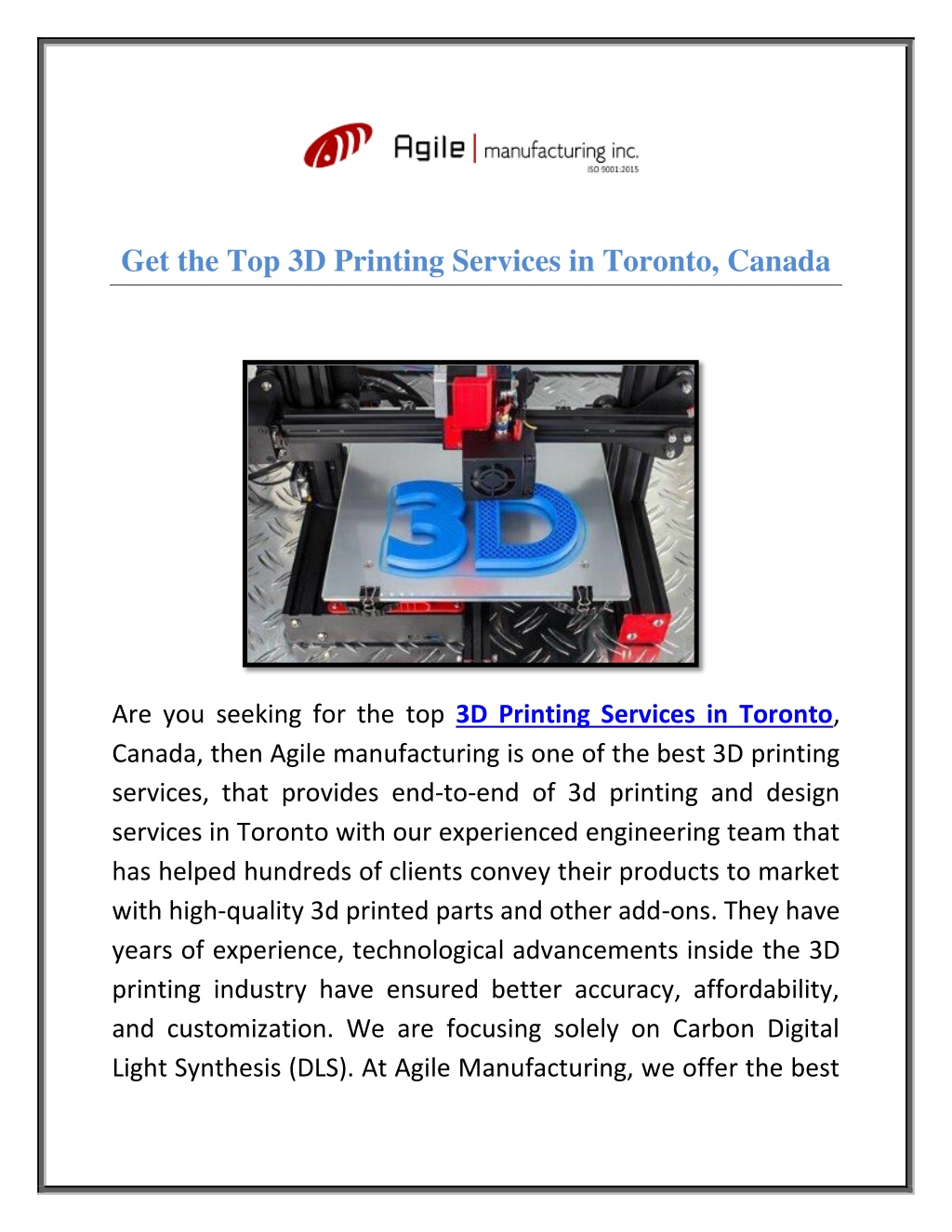 Agile | manufacturing inc.
ISO 9001:2015

Get the Top 3D Printing Services in Toronto, Canada

3D

Are you seeking for the top 3D Printing Services in Toronto, Canada, then Agile manufacturing is one of the best 3D printing services, that provides end-to-end of 3d printing and design services in Toronto with our experienced engineering team that has helped hundreds of clients convey their products to market with high-quality 3d printed parts and other add-ons. They have years of experience, technological advancements inside the 3D printing industry have ensured better accuracy, affordability, and customization. We are focusing solely on Carbon Digital Light Synthesis (DLS). At Agile Manufacturing, we offer the best